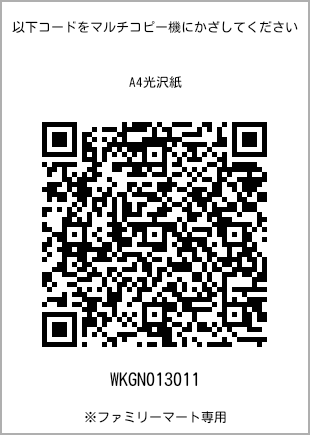 以下コードをマルチコピー機にかざしてください

A4光沢紙

WKGN013011

※ファミリーマート専用